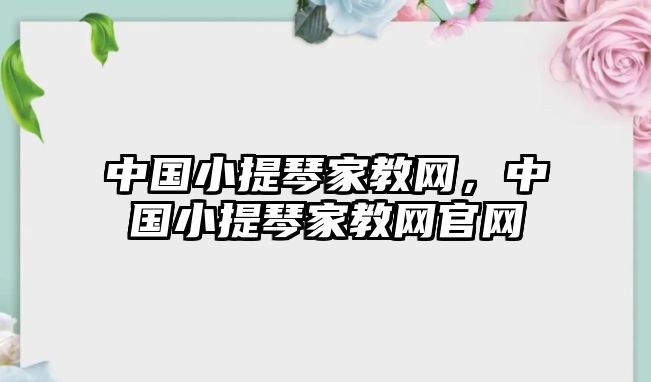 中国小提琴家教网，中国小提琴家教网官网